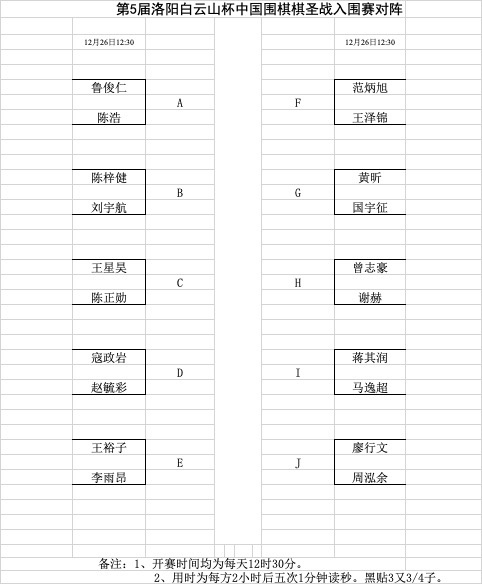 第5届洛阳白云山杯中国围棋棋圣战入围赛对阵

12月26日12:30

鲁俊仁
A
陈浩

陈梓健
B
刘宇航

王星昊
C
陈正勋

寇政岩
D
赵毓彩

王裕子
E
李雨昂

12月26日12:30

范炳旭
F
王泽锦

黄昕
G
国宇征

曾志豪
H
谢赫

蒋其润
I
马逸超

廖行文
J
周泓余

备注：1、开赛时间均为每天12时30分。
2、用时为每方2小时后五次1分钟读秒。黑贴3又3/4子。